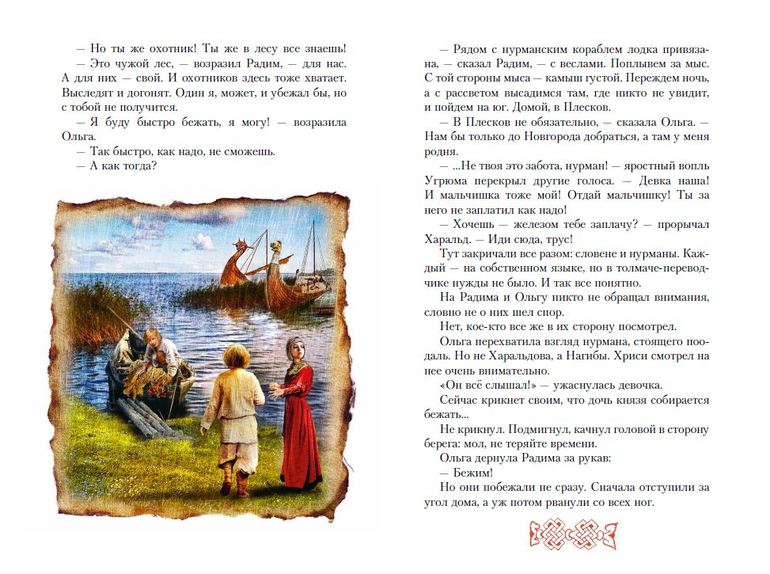 — Но ты же охотник! Ты же в лесу все знаешь!
— Это чужой лес, — возразил Радим, — для нас. А для них — свой. И охотников здесь тоже хватает. Выследят и догонят. Один я, может, и убежал бы, но с тобой не получится.
— Я буду быстро бежать, я могу! — возразила Ольга.
— Так быстро, как надо, не сможешь.
— А как тогда?

— Рядом с нурманским кораблем лодка привязана, — сказал Радим, — с веслами. Поплывем за мыс. С той стороны мыса — камыш густой. Переждем ночь, а с рассветом высадимся там, где никто не увидит, и пойдем на юг. Домой, в Плесков.
— В Плесков не обязательно, — сказала Ольга. — Нам бы только до Новгорода добраться, а там у меня родня.
— ...Не твоя это забота, нурман! — яростный вопль Угрюма перекрыл другие голоса. — Девка наша! И мальчишка тоже мой! Отдай мальчишку! Ты за него не заплатил как надо!
— Хочешь — железом тебе заплачу? — прорычал Харальд. — Иди сюда, трус!
Тут закричали все разом: словене и нурманы. Каждый — на собственном языке, но в толмаче-переводчике нужды не было. И так все понятно.
На Радима и Ольгу никто не обращал внимания, словно не о них шел спор.
Нет, кое-кто все же в их сторону посмотрел.
Ольга перехватила взгляд нурмана, стоящего поодаль. Но не Харальдова, а Нагибы. Хриси смотрел на нее очень внимательно.
«Он всё слышал!» — ужаснулась девочка.
Сейчас крикнет своим, что дочь князя собирается бежать...
Не крикнул. Подмигнул, качнул головой в сторону берега: мол, не теряйте времени.
Ольга дернула Радима за рукав:
— Бежим!
Но они побежали не сразу. Сначала отступили за угол дома, а уж потом рванули со всех ног.